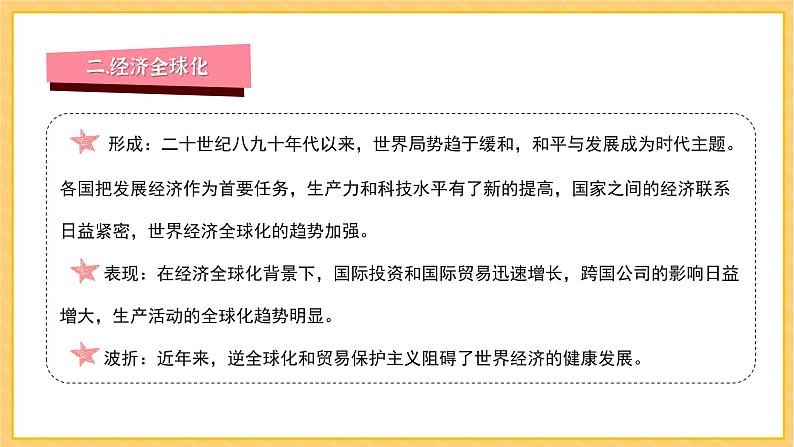 二.经济全球化

形成：二十世纪八九十年代以来，世界局势趋于缓和，和平与发展成为时代主题。各国把发展经济作为首要任务，生产力和科技水平有了新的提高，国家之间的经济联系日益紧密，世界经济全球化的趋势加强。

表现：在经济全球化背景下，国际投资和国际贸易迅速增长，跨国公司的影响日益增大，生产活动的全球化趋势明显。

波折：近年来，逆全球化和贸易保护主义阻碍了世界经济的健康发展。